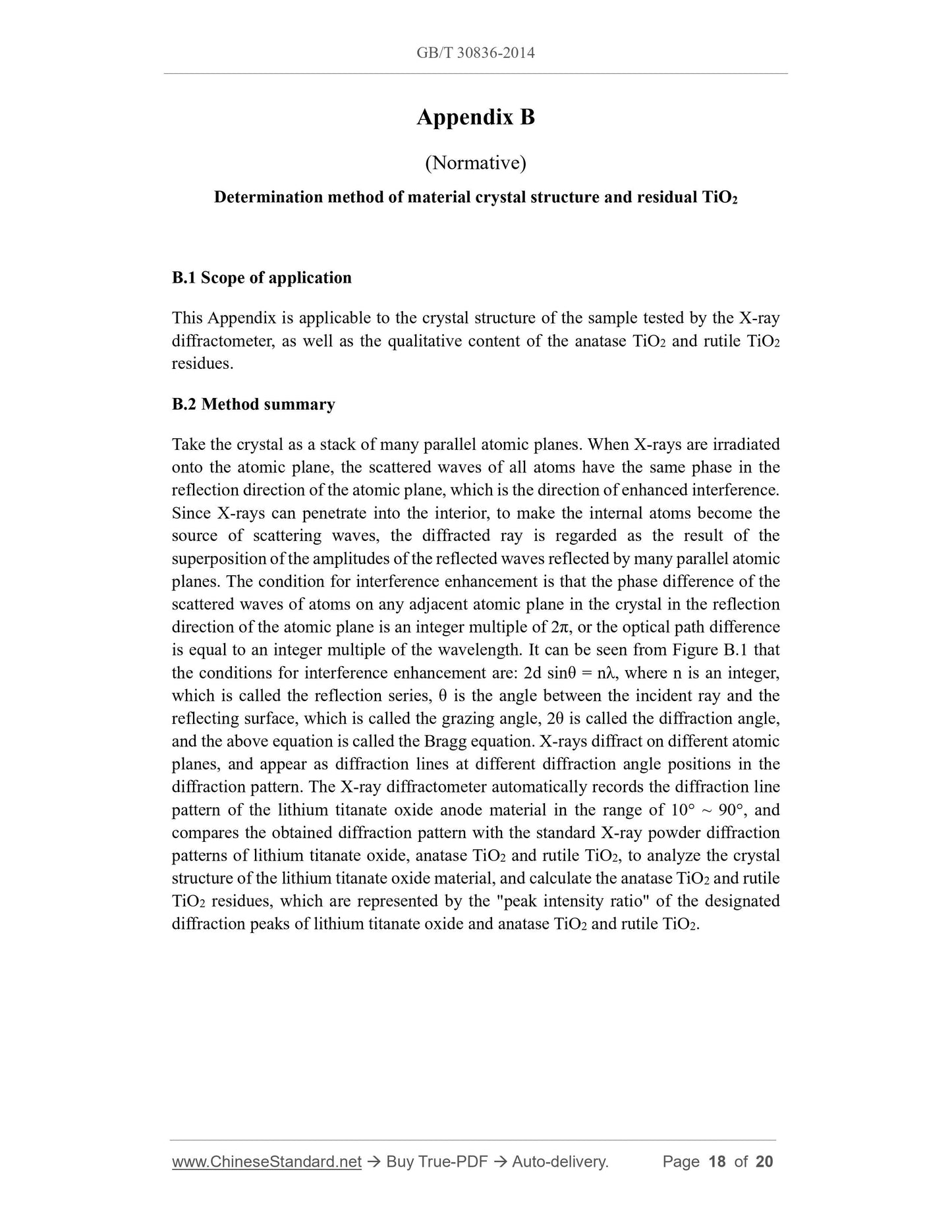 GB/T 30836-2014

Appendix B

(Normative)

Determination method of material crystal structure and residual $TiO_2$

B.1 Scope of application

This Appendix is applicable to the crystal structure of the sample tested by the X-ray diffractometer, as well as the qualitative content of the anatase $TiO_2$ and rutile $TiO_2$ residues.

B.2 Method summary

Take the crystal as a stack of many parallel atomic planes. When X-rays are irradiated onto the atomic plane, the scattered waves of all atoms have the same phase in the reflection direction of the atomic plane, which is the direction of enhanced interference. Since X-rays can penetrate into the interior, to make the internal atoms become the source of scattering waves, the diffracted ray is regarded as the result of the superposition of the amplitudes of the reflected waves reflected by many parallel atomic planes. The condition for interference enhancement is that the phase difference of the scattered waves of atoms on any adjacent atomic plane in the crystal in the reflection direction of the atomic plane is an integer multiple of $2\pi$, or the optical path difference is equal to an integer multiple of the wavelength. It can be seen from Figure B.1 that the conditions for interference enhancement are: $2d \sin\theta = n\lambda$, where n is an integer, which is called the reflection series, $\theta$ is the angle between the incident ray and the reflecting surface, which is called the grazing angle, $2\theta$ is called the diffraction angle, and the above equation is called the Bragg equation. X-rays diffract on different atomic planes, and appear as diffraction lines at different diffraction angle positions in the diffraction pattern. The X-ray diffractometer automatically records the diffraction line pattern of the lithium titanate oxide anode material in the range of $10° \sim 90°$, and compares the obtained diffraction pattern with the standard X-ray powder diffraction patterns of lithium titanate oxide, anatase $TiO_2$ and rutile $TiO_2$, to analyze the crystal structure of the lithium titanate oxide material, and calculate the anatase $TiO_2$ and rutile $TiO_2$ residues, which are represented by the "peak intensity ratio" of the designated diffraction peaks of lithium titanate oxide and anatase $TiO_2$ and rutile $TiO_2$.

www.ChineseStandard.net → Buy True-PDF → Auto-delivery. Page 18 of 20